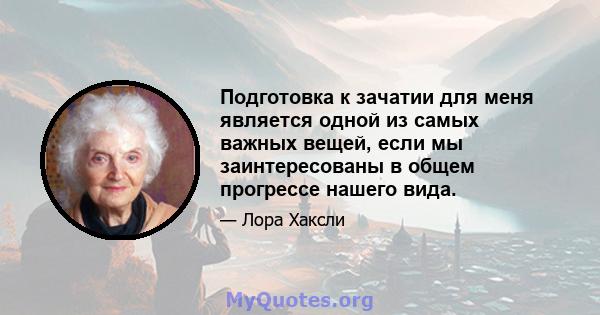 Подготовка к зачатии для меня является одной из самых важных вещей, если мы заинтересованы в общем прогрессе нашего вида.

— Лора Хаксли

MyQuotes.org